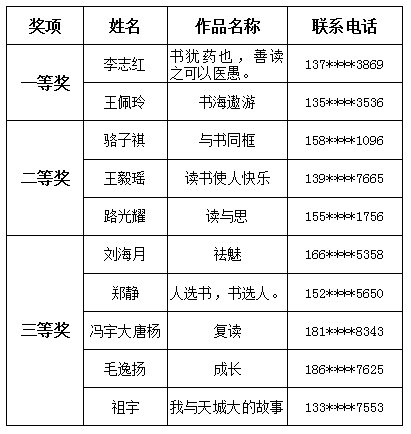 | 奖项 | 姓名 | 作品名称 | 联系电话 |
|---|---|---|---|
| 一等奖 | 李志红 | 书犹药也，善读之可以医愚。 | 137****3869 |
| | 王佩玲 | 书海遨游 | 135****3536 |
| 二等奖 | 骆子祺 | 与书同框 | 158****1096 |
| | 王毅瑶 | 读书使人快乐 | 139****7665 |
| | 路光耀 | 读与思 | 155****1756 |
| 三等奖 | 刘海月 | 祛魅 | 166****5358 |
| | 郑静 | 人选书，书选人。 | 152****5650 |
| | 冯宇大唐杨 | 复读 | 181****8343 |
| | 毛逸扬 | 成长 | 186****7625 |
| | 祖宇 | 我与天城大的故事 | 133****7553 |